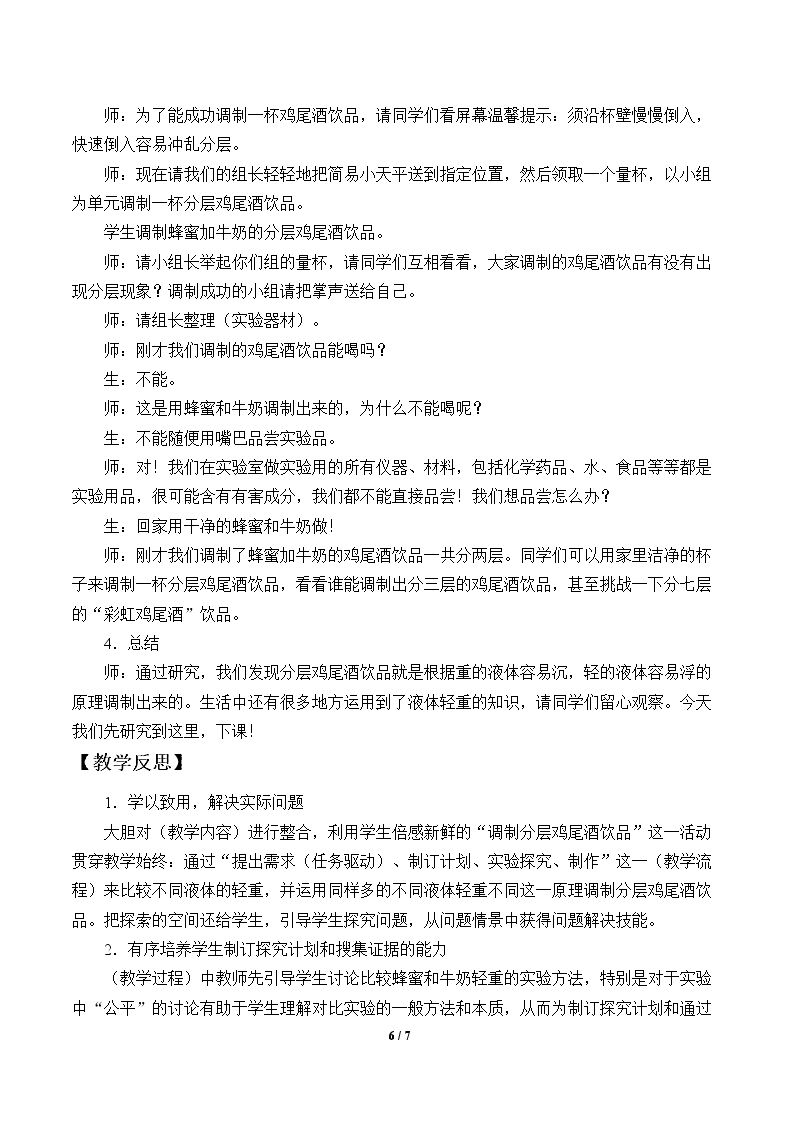 师：为了能成功调制一杯鸡尾酒饮品，请同学们看屏幕温馨提示：须沿杯壁慢慢倒入，快速倒入容易冲乱分层。

师：现在请我们的组长轻轻地把简易小天平送到指定位置，然后领取一个量杯，以小组为单元调制一杯分层鸡尾酒饮品。

学生调制蜂蜜加牛奶的分层鸡尾酒饮品。

师：请小组长举起你们组的量杯，请同学们互相看看，大家调制的鸡尾酒饮品有没有出现分层现象？调制成功的小组请把掌声送给自己。

师：请组长整理（实验器材）。

师：刚才我们调制的鸡尾酒饮品能喝吗？

生：不能。

师：这是用蜂蜜和牛奶调制出来的，为什么不能喝呢？

生：不能随便用嘴巴品尝实验品。

师：对！我们在实验室做实验用的所有仪器、材料，包括化学药品、水、食品等等都是实验用品，很可能含有有害成分，我们都不能直接品尝！我们想品尝怎么办？

生：回家用干净的蜂蜜和牛奶做！

师：刚才我们调制了蜂蜜加牛奶的鸡尾酒饮品一共分两层。同学们可以用家里洁净的杯子来调制一杯分层鸡尾酒饮品，看看谁能调制出分三层的鸡尾酒饮品，甚至挑战一下分七层的“彩虹鸡尾酒”饮品。

4．总结

师：通过研究，我们发现分层鸡尾酒饮品就是根据重的液体容易沉，轻的液体容易浮的原理调制出来的。生活中还有很多地方运用到了液体轻重的知识，请同学们留心观察。今天我们先研究到这里，下课！

【教学反思】

1．学以致用，解决实际问题

大胆对（教学内容）进行整合，利用学生倍感新鲜的“调制分层鸡尾酒饮品”这一活动贯穿教学始终：通过“提出需求（任务驱动）、制订计划、实验探究、制作”这一（教学流程）来比较不同液体的轻重，并运用同样多的不同液体轻重不同这一原理调制分层鸡尾酒饮品。把探索的空间还给学生，引导学生探究问题，从问题情景中获得问题解决技能。

2．有序培养学生制订探究计划和搜集证据的能力

（教学过程）中教师先引导学生讨论比较蜂蜜和牛奶轻重的实验方法，特别是对于实验中“公平”的讨论有助于学生理解对比实验的一般方法和本质，从而为制订探究计划和通过

6 / 7